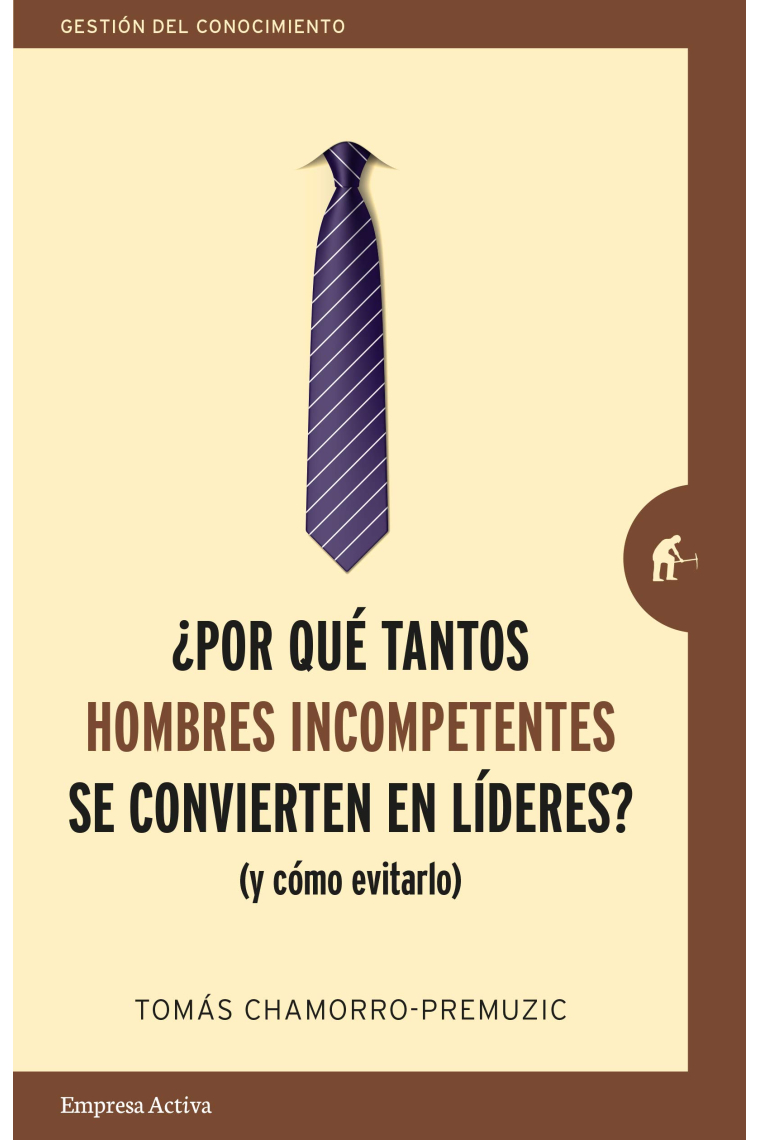 GESTIÓN DEL CONOCIMIENTO

¿POR QUÉ TANTOS HOMBRES INCOMPETENTES SE CONVIERTEN EN LÍDERES?

(y cómo evitarlo)

TOMÁS CHAMORRO-PREMUZIC

Empresa Activa